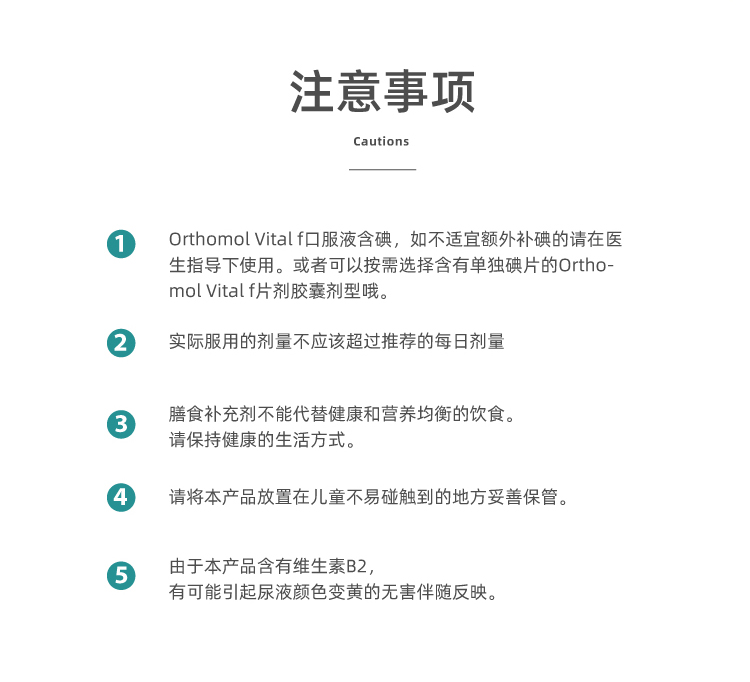 注意事项

Cautions

1 Orthomol Vital f口服液含碘，如不适宜额外补碘的请在医生指导下使用。或者可以按需选择含有单独碘片的Orthomol Vital f片剂胶囊剂型哦。

2 实际服用的剂量不应该超过推荐的每日剂量

3 膳食补充剂不能代替健康和营养均衡的饮食。
请保持健康的生活方式。

4 请将本产品放置在儿童不易碰触到的地方妥善保管。

5 由于本产品含有维生素B2，
有可能引起尿液颜色变黄的无害伴随反映。